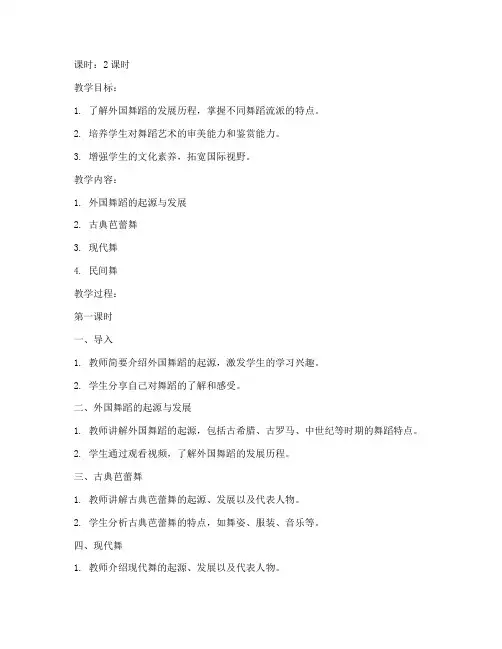 课时：2 课时

教学目标：

1. 了解外国舞蹈的发展历程，掌握不同舞蹈流派的特点。

2. 培养学生对舞蹈艺术的审美能力和鉴赏能力。

3. 增强学生的文化素养，拓宽国际视野。

教学内容：

1. 外国舞蹈的起源与发展

2. 古典芭蕾舞

3. 现代舞

4. 民间舞

教学过程：

第一课时

一、导入

1. 教师简要介绍外国舞蹈的起源，激发学生的学习兴趣。

2. 学生分享自己对舞蹈的了解和感受。

二、外国舞蹈的起源与发展

1. 教师讲解外国舞蹈的起源，包括古希腊、古罗马、中世纪等时期的舞蹈特点。

2. 学生通过观看视频，了解外国舞蹈的发展历程。

三、古典芭蕾舞

1. 教师讲解古典芭蕾舞的起源、发展以及代表人物。

2. 学生分析古典芭蕾舞的特点，如舞姿、服装、音乐等。

四、现代舞

1. 教师介绍现代舞的起源、发展以及代表人物。